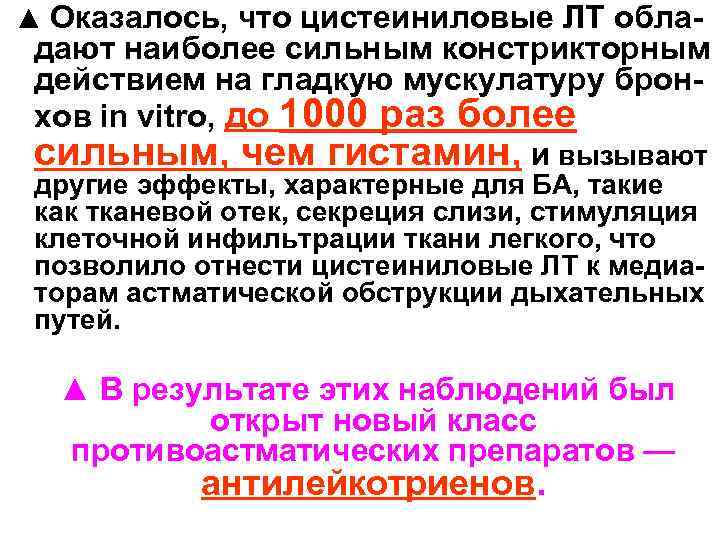 ▲ Оказалось, что цистеиниловые ЛТ обладают наиболее сильным констрикторным действием на гладкую мускулатуру бронхов in vitro, до 1000 раз более сильным, чем гистамин, и вызывают другие эффекты, характерные для БА, такие как тканевой отек, секреция слизи, стимуляция клеточной инфильтрации ткани легкого, что позволило отнести цистеиниловые ЛТ к медиаторам астматической обструкции дыхательных путей.

▲ В результате этих наблюдений был открыт новый класс противоастматических препаратов — антилейкотриенов.